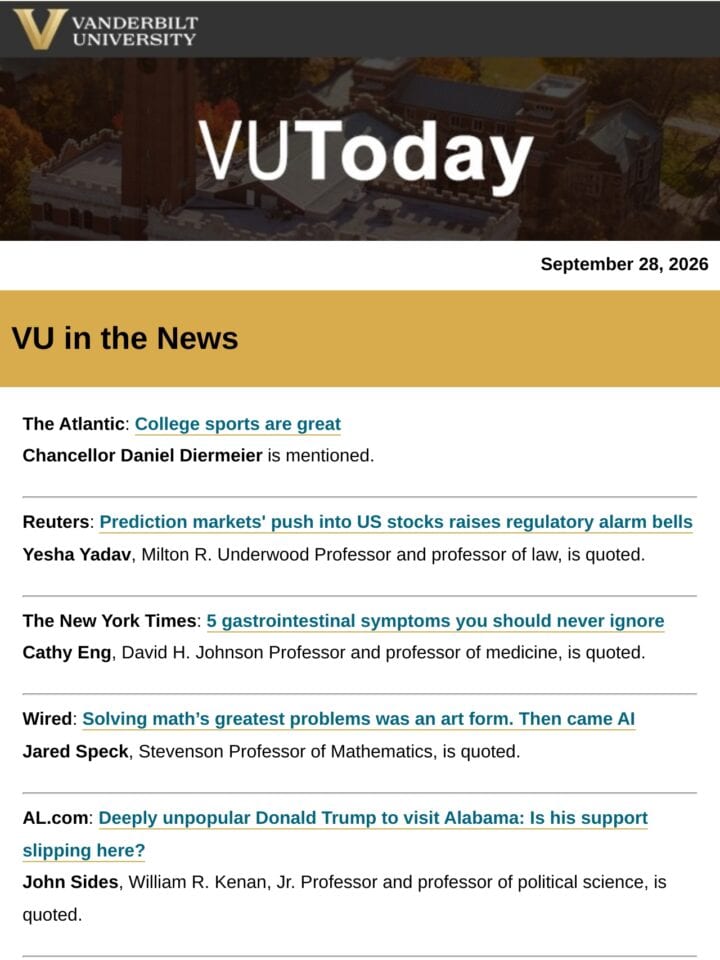 VANDERBILT UNIVERSITY

VUToday

September 28, 2026

VU in the News

The Atlantic: College sports are great
Chancellor Daniel Diermeier is mentioned.

Reuters: Prediction markets' push into US stocks raises regulatory alarm bells
Yesha Yadav, Milton R. Underwood Professor and professor of law, is quoted.

The New York Times: 5 gastrointestinal symptoms you should never ignore
Cathy Eng, David H. Johnson Professor and professor of medicine, is quoted.

Wired: Solving math's greatest problems was an art form. Then came AI
Jared Speck, Stevenson Professor of Mathematics, is quoted.

AL.com: Deeply unpopular Donald Trump to visit Alabama: Is his support slipping here?
John Sides, William R. Kenan, Jr. Professor and professor of political science, is quoted.